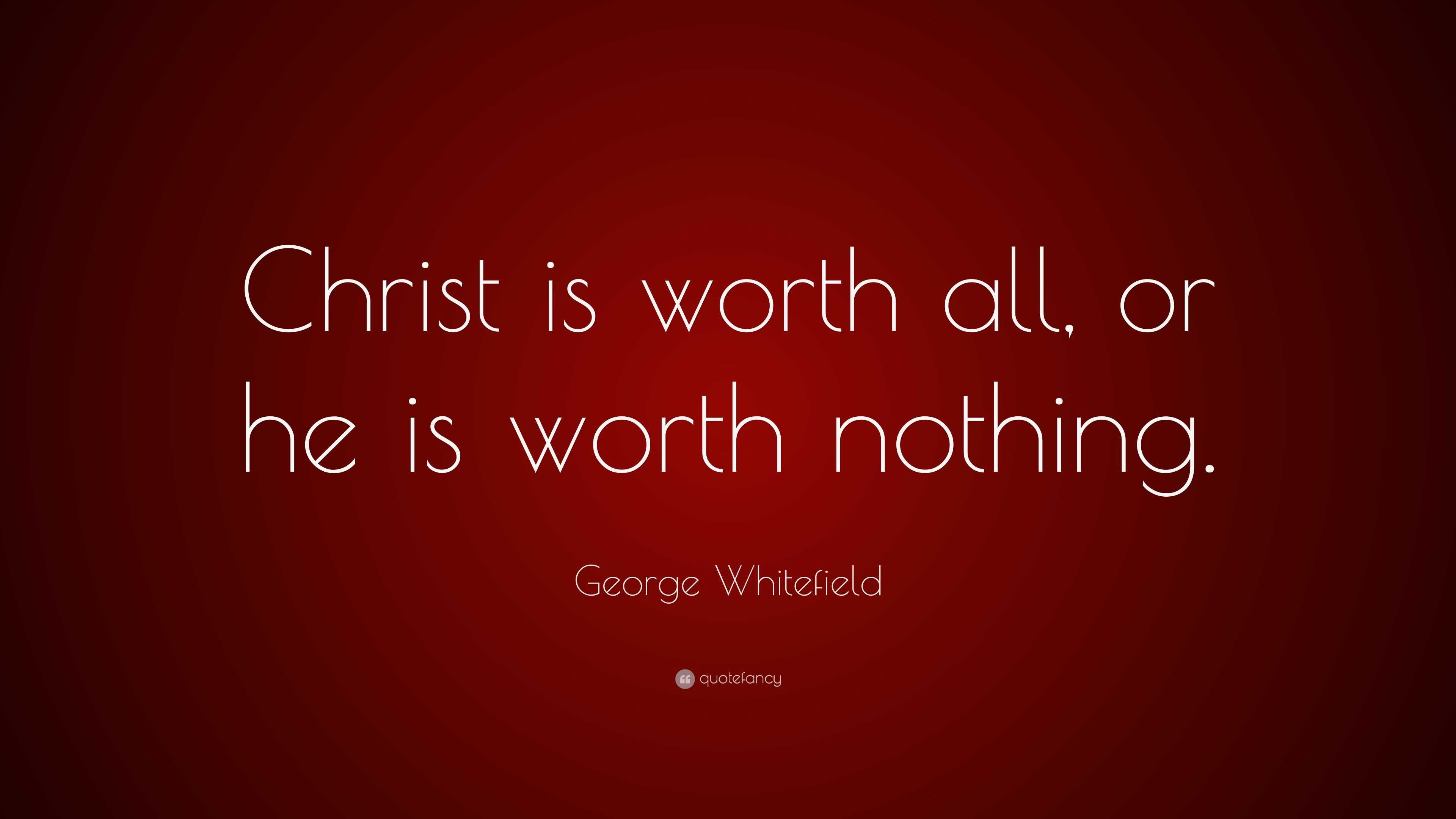 Christ is worth all, or he is worth nothing.

George Whitefield

quotefancy